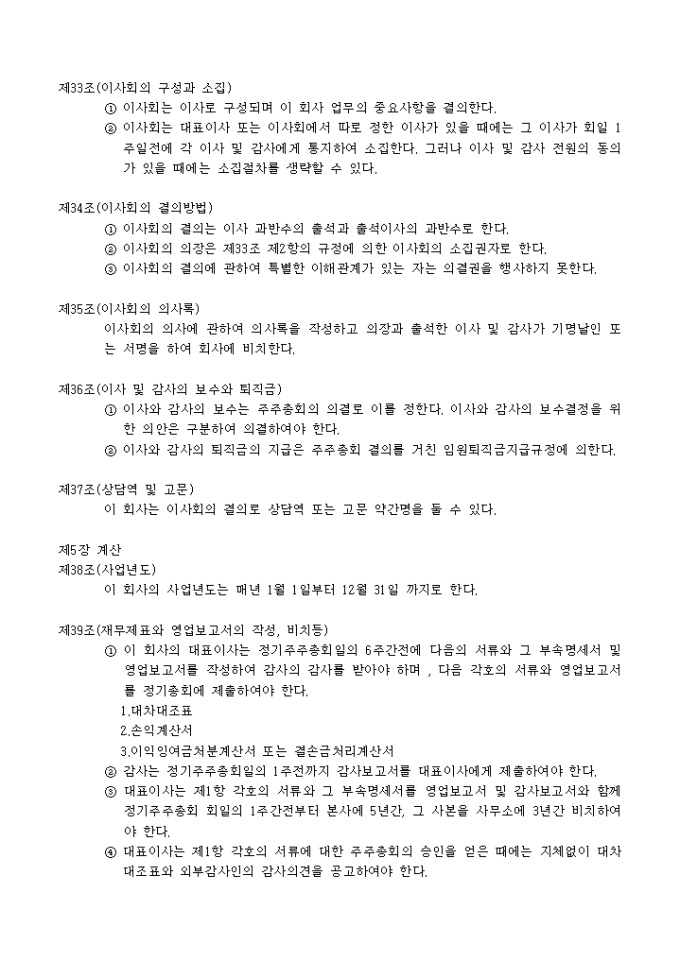 제33조(이사회의 구성과 소집)
① 이사회는 이사로 구성되며 이 회사 업무의 중요사항을 결의한다.
② 이사회는 대표이사 또는 이사회에서 따로 정한 이사가 있을 때에는 그 이사가 회일 1주일전에 각 이사 및 감사에게 통지하여 소집한다. 그러나 이사 및 감사 전원의 동의가 있을 때에는 소집절차를 생략할 수 있다.

제34조(이사회의 결의방법)
① 이사회의 결의는 이사 과반수의 출석과 출석이사의 과반수로 한다.
② 이사회의 의장은 제33조 제2항의 규정에 의한 이사회의 소집권자로 한다.
③ 이사회의 결의에 관하여 특별한 이해관계가 있는 자는 의결권을 행사하지 못한다.

제35조(이사회의 의사록)
이사회의 의사에 관하여 의사록을 작성하고 의장과 출석한 이사 및 감사가 기명날인 또는 서명을 하여 회사에 비치한다.

제36조(이사 및 감사의 보수와 퇴직금)
① 이사와 감사의 보수는 주주총회의 의결로 이를 정한다. 이사와 감사의 보수결정을 위한 의안은 구분하여 의결하여야 한다.
② 이사와 감사의 퇴직금의 지급은 주주총회 결의를 거친 임원퇴직금지급규정에 의한다.

제37조(상담역 및 고문)
이 회사는 이사회의 결의로 상담역 또는 고문 약간명을 둘 수 있다.

제5장 계산
제38조(사업년도)
이 회사의 사업년도는 매년 1월 1일부터 12월 31일 까지로 한다.

제39조(재무제표와 영업보고서의 작성, 비치등)
① 이 회사의 대표이사는 정기주주총회일의 6주간전에 다음의 서류와 그 부속명세서 및 영업보고서를 작성하여 감사의 감사를 받아야 하며 , 다음 각호의 서류와 영업보고서를 정기총회에 제출하여야 한다.
1.대차대조표
2.손익계산서
3.이익잉여금처분계산서 또는 결손금처리계산서
② 감사는 정기주주총회일의 1주전까지 감사보고서를 대표이사에게 제출하여야 한다.
③ 대표이사는 제1항 각호의 서류와 그 부속명세서를 영업보고서 및 감사보고서와 함께 정기주주총회 회일의 1주간전부터 본사에 5년간, 그 사본을 사무소에 3년간 비치하여야 한다.
④ 대표이사는 제1항 각호의 서류에 대한 주주총회의 승인을 얻은 때에는 지체없이 대차대조표와 외부감사인의 감사의견을 공고하여야 한다.